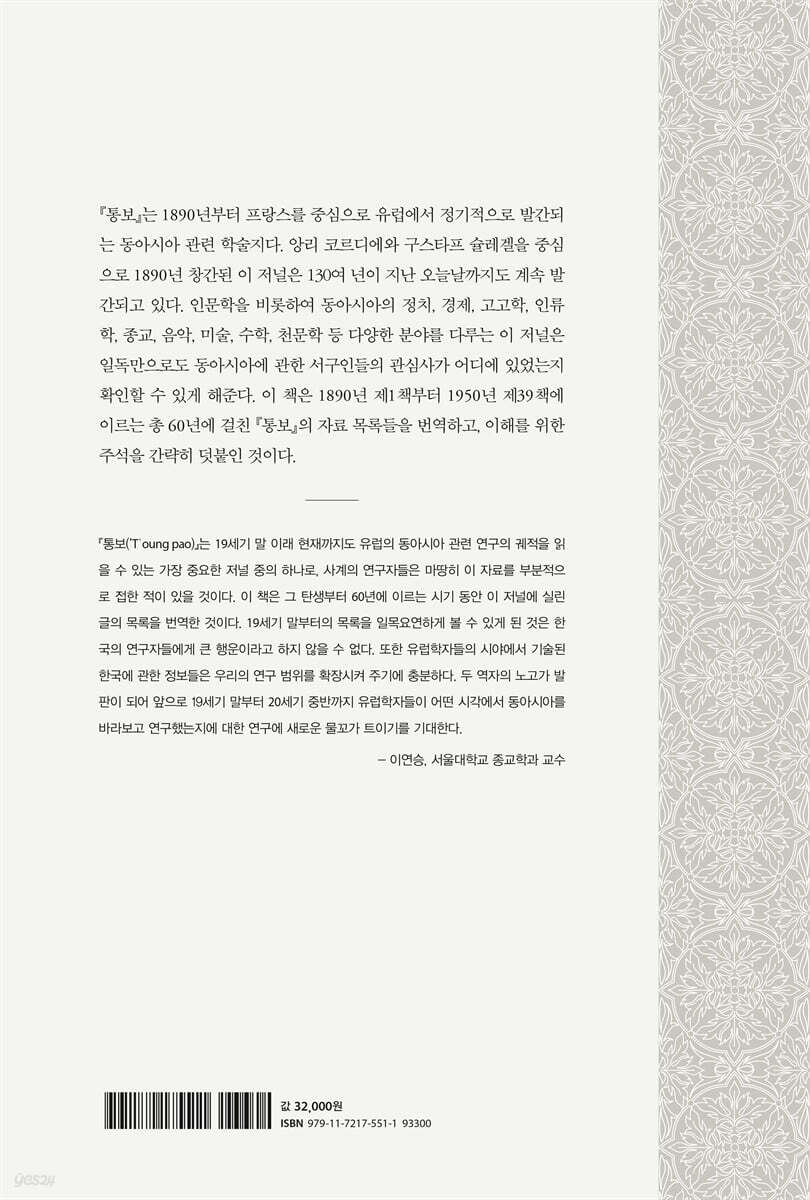 『통보』는 1890년부터 프랑스를 중심으로 유럽에서 정기적으로 발간되는 동아시아 관련 학술지다. 앙리 코르디에와 구스타프 슐레겔을 중심으로 1890년 창간된 이 저널은 130여 년이 지난 오늘날까지도 계속 발간되고 있다. 인문학을 비롯하여 동아시아의 정치, 경제, 고고학, 인류학, 종교, 음악, 미술, 수학, 천문학 등 다양한 분야를 다루는 이 저널은 일독만으로도 동아시아에 관한 서구인들의 관심사가 어디에 있었는지 확인할 수 있게 해준다. 이 책은 1890년 제1책부터 1950년 제39책에 이르는 총 60년에 걸친 『통보』의 자료 목록들을 번역하고, 이해를 위한 주석을 간략히 덧붙인 것이다.

『통보(T'oung pao)』는 19세기 말 이래 현재까지도 유럽의 동아시아 관련 연구의 궤적을 읽을 수 있는 가장 중요한 저널 중의 하나로, 사계의 연구자들은 마땅히 이 자료를 부분적으로 접한 적이 있을 것이다. 이 책은 그 탄생부터 60년에 이르는 시기 동안 이 저널에 실린 글의 목록을 번역한 것이다. 19세기 말부터의 목록을 일목요연하게 볼 수 있게 된 것은 한국의 연구자들에게 큰 행운이라고 하지 않을 수 없다. 또한 유럽학자들의 시야에서 기술된 한국에 관한 정보들은 우리의 연구 범위를 확장시켜 주기에 충분하다. 두 역자의 노고가 발판이 되어 앞으로 19세기 말부터 20세기 중반까지 유럽학자들이 어떤 시각에서 동아시아를 바라보고 연구했는지에 대한 연구에 새로운 물꼬가 트이기를 기대한다.

– 이연승, 서울대학교 종교학과 교수

값 32,000원
ISBN 979-11-7217-551-1 93300

yes24